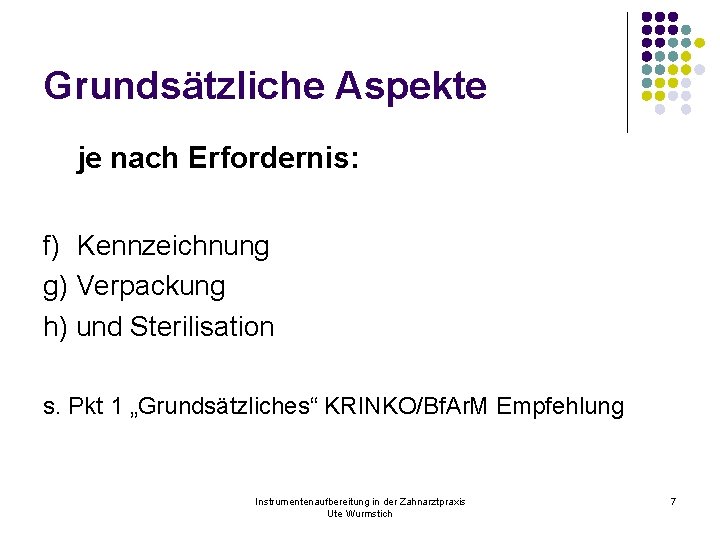 Grundsätzliche Aspekte

je nach Erfordernis:

f) Kennzeichnung
g) Verpackung
h) und Sterilisation

s. Pkt 1 „Grundsätzliches“ KRINKO/BfArM Empfehlung

Instrumentenaufbereitung in der Zahnarztpraxis
Ute Wurmstich

7